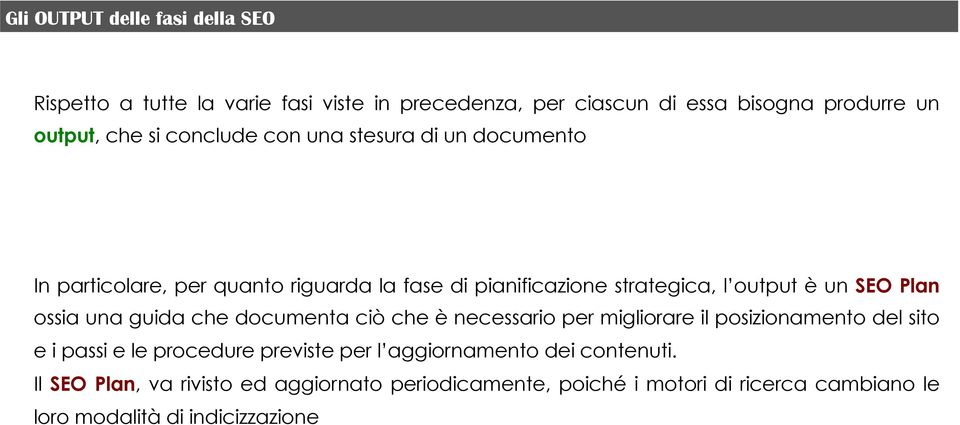 Gli OUTPUT delle fasi della SEO

Rispetto a tutte la varie fasi viste in precedenza, per ciascun di essa bisogna produrre un output, che si conclude con una stesura di un documento

In particolare, per quanto riguarda la fase di pianificazione strategica, l'output è un SEO Plan ossia una guida che documenta ciò che è necessario per migliorare il posizionamento del sito e i passi e le procedure previste per l'aggiornamento dei contenuti.
Il SEO Plan, va rivisto ed aggiornato periodicamente, poiché i motori di ricerca cambiano le loro modalità di indicizzazione